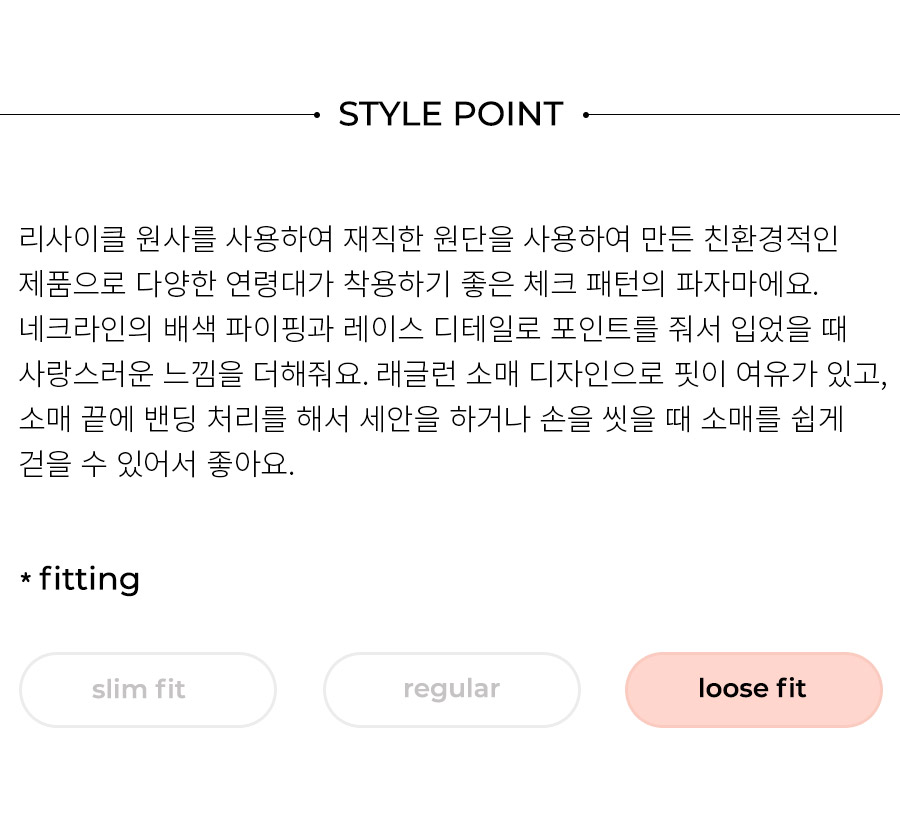 STYLE POINT

리사이클 원사를 사용하여 재직한 원단을 사용하여 만든 친환경적인 제품으로 다양한 연령대가 착용하기 좋은 체크 패턴의 파자마에요. 네크라인의 배색 파이핑과 레이스 디테일로 포인트를 줘서 입었을 때 사랑스러운 느낌을 더해줘요. 래글런 소매 디자인으로 핏이 여유가 있고, 소매 끝에 밴딩 처리를 해서 세안을 하거나 손을 씻을 때 소매를 쉽게 걷을 수 있어서 좋아요.

* fitting

slim fit

regular

loose fit